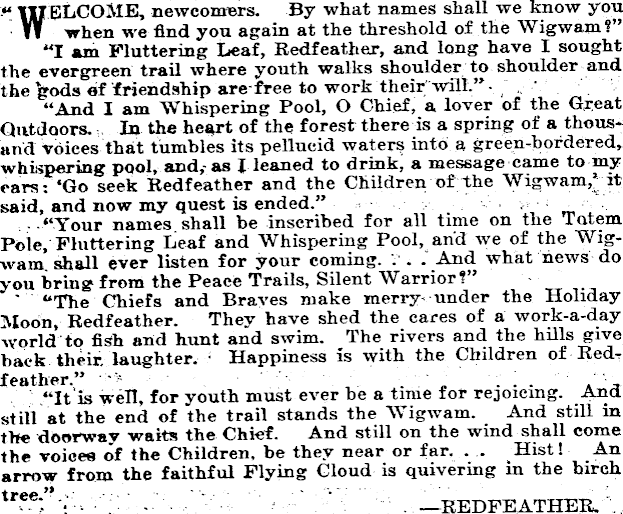 "WELCOME, newcomers. By what names shall we know you when we find you again at the threshold of the Wigwam?"

"I am Fluttering Leaf, Redfeather, and long have I sought the evergreen trail where youth walks shoulder to shoulder and the gods of friendship are free to work their will."

"And I am Whispering Pool, O Chief, a lover of the Great Outdoors. In the heart of the forest there is a spring of a thousand voices that tumbles its pellucid waters into a green-bordered, whispering pool, and, as I leaned to drink, a message came to my ears: 'Go seek Redfeather and the Children of the Wigwam,' it said, and now my quest is ended."

"Your names shall be inscribed for all time on the Totem Pole, Fluttering Leaf and Whispering Pool, and we of the Wigwam shall ever listen for your coming. . . . And what news do you bring from the Peace Trails, Silent Warrior?"

"The Chiefs and Braves make merry under the Holiday Moon, Redfeather. They have shed the cares of a work-a-day world to fish and hunt and swim. The rivers and the hills give back their laughter. Happiness is with the Children of Redfeather."

"It is well, for youth must ever be a time for rejoicing. And still at the end of the trail stands the Wigwam. And still in the doorway waits the Chief. And still on the wind shall come the voices of the Children, be they near or far. . . Hist! An arrow from the faithful Flying Cloud is quivering in the birch tree."

—REDFEATHER.